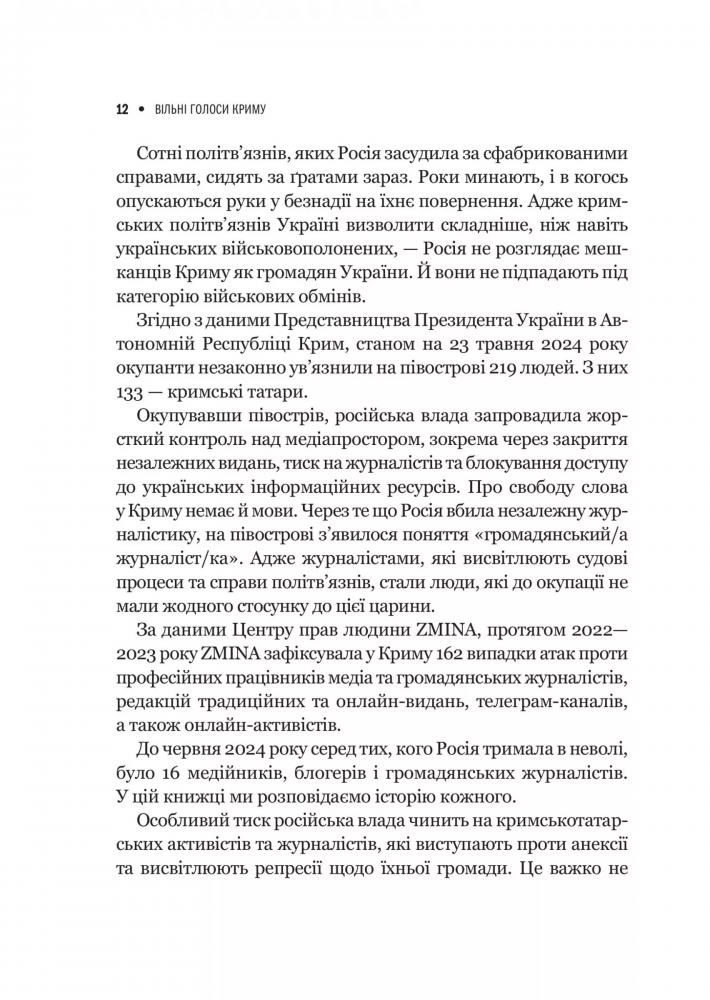 12 • ВІЛЬНІ ГОЛОСИ КРИМУ

Сотні політв'язнів, яких Росія засудила за сфабрикованими справами, сидять за ґратами зараз. Роки минають, і в когось опускаються руки у безнадії на їхнє повернення. Адже кримських політв'язнів Україні визволити складніше, ніж навіть українських військовополонених, — Росія не розглядає мешканців Криму як громадян України. Й вони не підпадають під категорію військових обмінів.

Згідно з даними Представництва Президента України в Автономній Республіці Крим, станом на 23 травня 2024 року окупанти незаконно ув'язнили на півострові 219 людей. З них 133 — кримські татари.

Окупувавши півострів, російська влада запровадила жорсткий контроль над медіапростором, зокрема через закриття незалежних видань, тиск на журналістів та блокування доступу до українських інформаційних ресурсів. Про свободу слова у Криму немає й мови. Через те що Росія вбила незалежну журналістику, на півострові з'явилося поняття «громадянський/а журналіст/ка». Адже журналістами, які висвітлюють судові процеси та справи політв'язнів, стали люди, які до окупації не мали жодного стосунку до цієї царини.

За даними Центру прав людини ZMINA, протягом 2022—2023 року ZMINA зафіксувала у Криму 162 випадки атак проти професійних працівників медіа та громадянських журналістів, редакцій традиційних та онлайн-видань, телеграм-каналів, а також онлайн-активістів.

До червня 2024 року серед тих, кого Росія тримала в неволі, було 16 медійників, блогерів і громадянських журналістів. У цій книжці ми розповідаємо історію кожного.

Особливий тиск російська влада чинить на кримськотатарських активістів та журналістів, які виступають проти анексії та висвітлюють репресії щодо їхньої громади. Це важко не